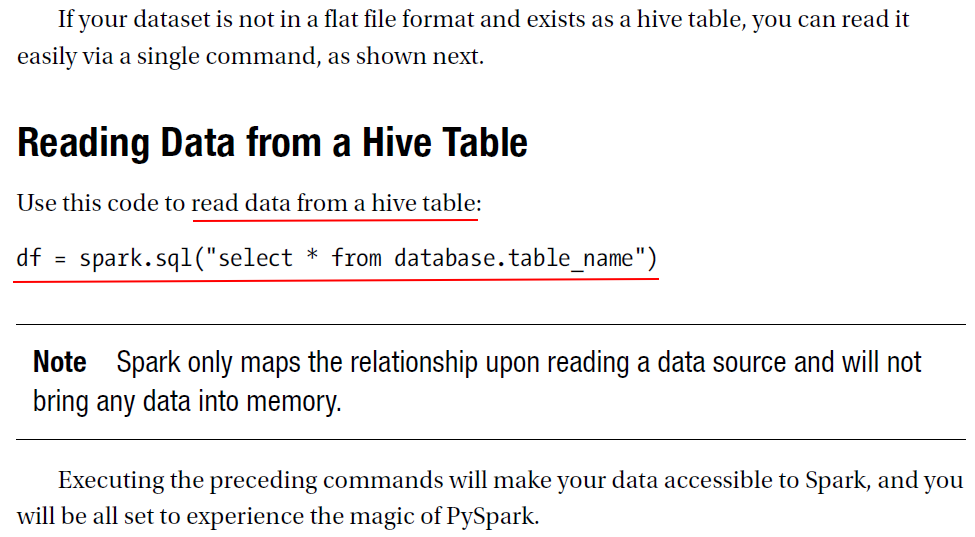 If your dataset is not in a flat file format and exists as a hive table, you can read it easily via a single command, as shown next.

Reading Data from a Hive Table

Use this code to read data from a hive table:

df = spark.sql("select * from database.table_name")

Note Spark only maps the relationship upon reading a data source and will not bring any data into memory.

Executing the preceding commands will make your data accessible to Spark, and you will be all set to experience the magic of PySpark.